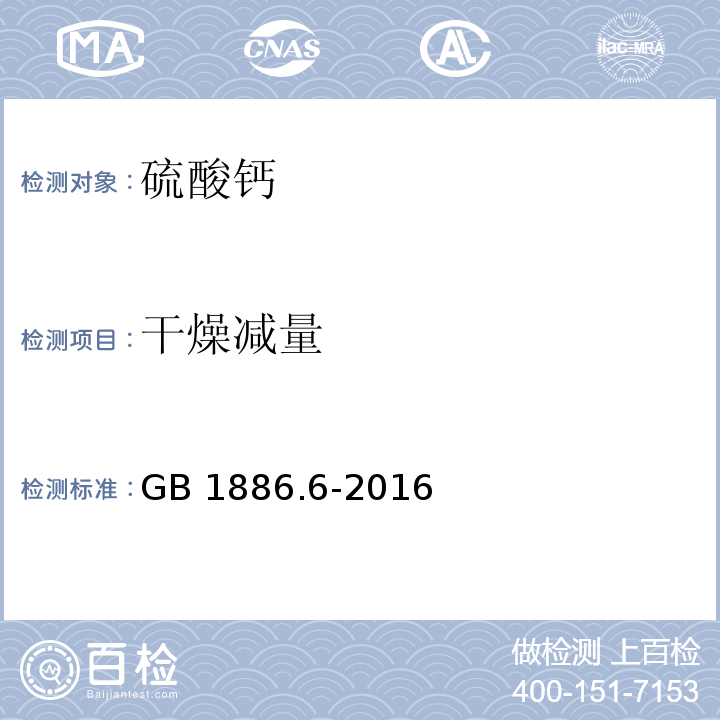 MA CNAS AL ilac-MRA

检测对象：硫酸钙

检测项目：干燥减量

检测标准：GB 1886.6-2016

百检
Baijiantest.com

做检测 上百检
400-151-7153